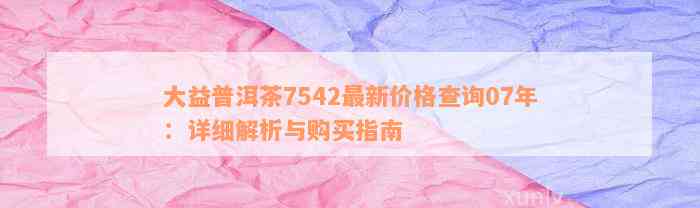 大益普洱茶7542最新价格查询07年：详细解析与购买指南

xunly